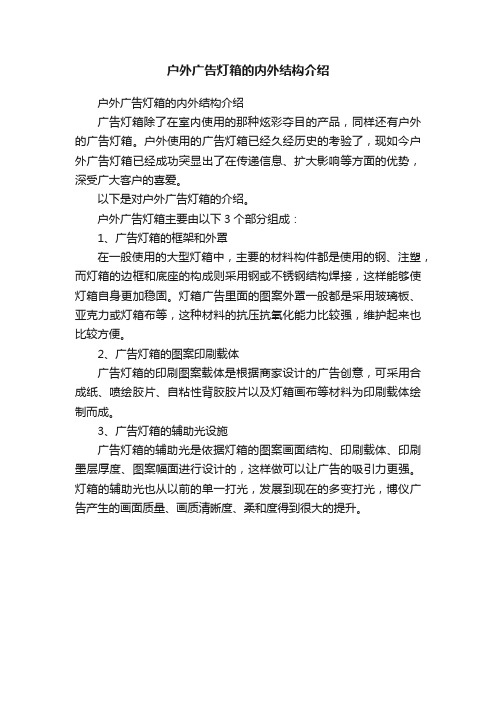 户外广告灯箱的内外结构介绍

户外广告灯箱的内外结构介绍

广告灯箱除了在室内使用的那种炫彩夺目的产品，同样还有户外的广告灯箱。户外使用的广告灯箱已经久经历史的考验了，现如今户外广告灯箱已经成功突显出了在传递信息、扩大影响等方面的优势，深受广大客户的喜爱。

以下是对户外广告灯箱的介绍。

户外广告灯箱主要由以下 3 个部分组成：

1、广告灯箱的框架和外罩

在一般使用的大型灯箱中，主要的材料构件都是使用的钢、注塑，而灯箱的边框和底座的构成则采用钢或不锈钢结构焊接，这样能够使灯箱自身更加稳固。灯箱广告里面的图案外罩一般都是采用玻璃板、亚克力或灯箱布等，这种材料的抗压抗氧化能力比较强，维护起来也比较方便。

2、广告灯箱的图案印刷载体

广告灯箱的印刷图案载体是根据商家设计的广告创意，可采用合成纸、喷绘胶片、自粘性背胶胶片以及灯箱画布等材料为印刷载体绘制而成。

3、广告灯箱的辅助光设施

广告灯箱的辅助光是依据灯箱的图案画面结构、印刷载体、印刷墨层厚度、图案幅面进行设计的，这样做可以让广告的吸引力更强。灯箱的辅助光也从以前的单一打光，发展到现在的多变打光，博仪广告产生的画面质量、画质清晰度、柔和度得到很大的提升。